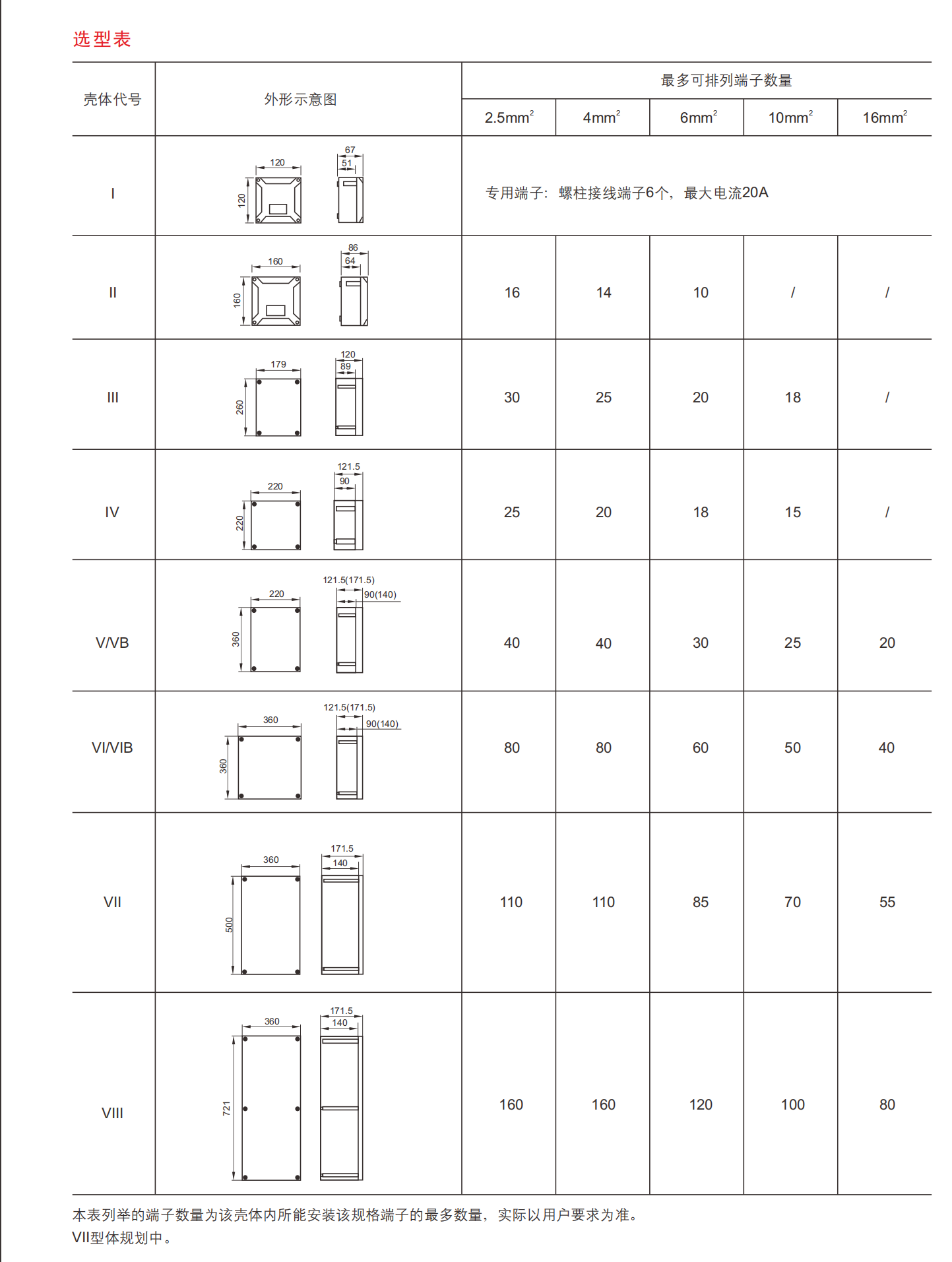 选型表

| 壳体代号 | 外形示意图 | 最多可排列端子数量 | | | | |
|---|---|---|---|---|---|---|
| | | $2.5mm^2$ | $4mm^2$ | $6mm^2$ | $10mm^2$ | $16mm^2$ |
| I | 120 120 67 51 | 专用端子：螺柱接线端子6个，最大电流20A | | | | |
| II | 160 160 86 64 | 16 | 14 | 10 | / | / |
| III | 179 260 120 89 | 30 | 25 | 20 | 18 | / |
| IV | 220 220 121.5 90 | 25 | 20 | 18 | 15 | / |
| V/VB | 220 360 121.5(171.5) 90(140) | 40 | 40 | 30 | 25 | 20 |
| VI/VIB | 360 360 121.5(171.5) 90(140) | 80 | 80 | 60 | 50 | 40 |
| VII | 360 500 171.5 140 | 110 | 110 | 85 | 70 | 55 |
| VIII | 360 721 171.5 140 | 160 | 160 | 120 | 100 | 80 |

本表列举的端子数量为该壳体内所能安装该规格端子的最多数量，实际以用户要求为准。
VII型体规划中。